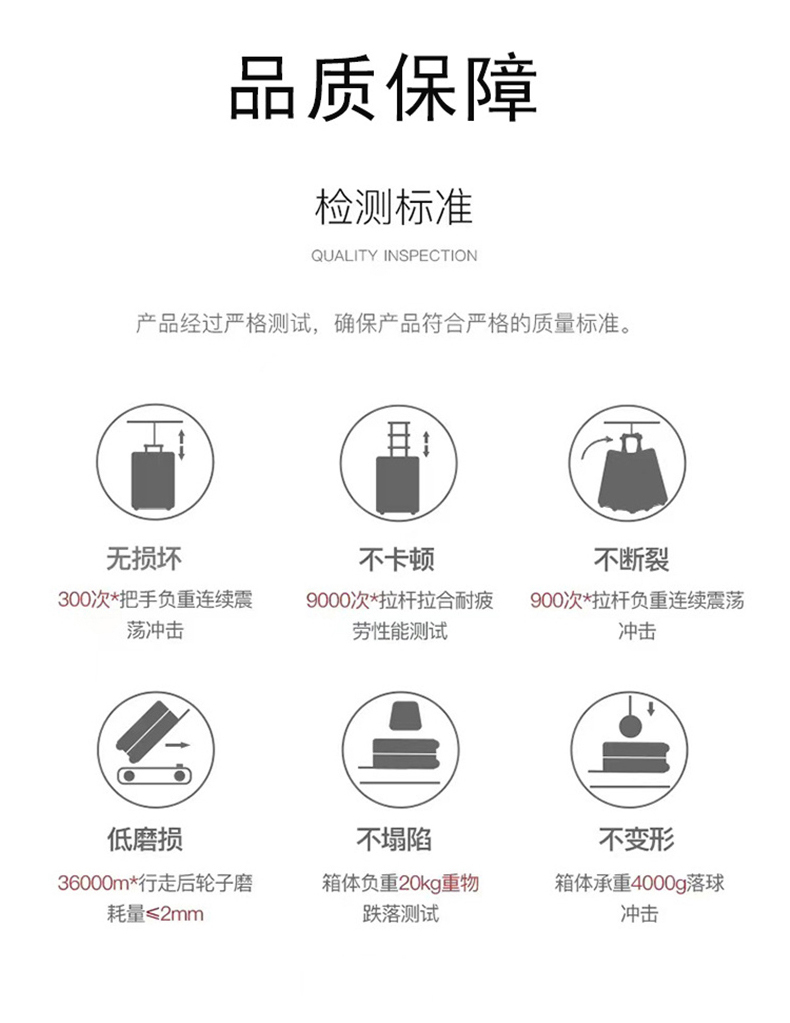 品质保障

检测标准

QUALITY INSPECTION

产品经过严格测试，确保产品符合严格的质量标准。

无损坏

300次*把手负重连续震荡冲击

不卡顿

9000次*拉杆拉合耐疲劳性能测试

不断裂

900次*拉杆负重连续震荡冲击

低磨损

36000m*行走后轮子磨耗量≤2mm

不塌陷

箱体负重20kg重物跌落测试

不变形

箱体承重4000g落球冲击